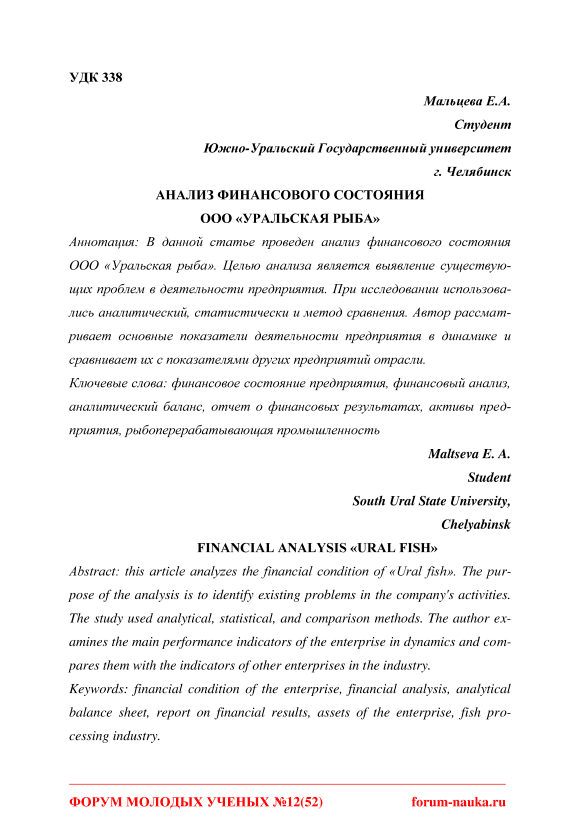 УДК 338

Мальцева Е.А.

Студент

Южно-Уральский Государственный университет

г. Челябинск

АНАЛИЗ ФИНАНСОВОГО СОСТОЯНИЯ
ООО «УРАЛЬСКАЯ РЫБА»

Аннотация: В данной статье проведен анализ финансового состояния ООО «Уральская рыба». Целью анализа является выявление существующих проблем в деятельности предприятия. При исследовании использовались аналитический, статистически и метод сравнения. Автор рассматривает основные показатели деятельности предприятия в динамике и сравнивает их с показателями других предприятий отрасли.

Ключевые слова: финансовое состояние предприятия, финансовый анализ, аналитический баланс, отчет о финансовых результатах, активы предприятия, рыбоперерабатывающая промышленность

Maltseva E. A.

Student

South Ural State University,

Chelyabinsk

FINANCIAL ANALYSIS «URAL FISH»

Abstract: this article analyzes the financial condition of «Ural fish». The purpose of the analysis is to identify existing problems in the company's activities. The study used analytical, statistical, and comparison methods. The author examines the main performance indicators of the enterprise in dynamics and compares them with the indicators of other enterprises in the industry.

Keywords: financial condition of the enterprise, financial analysis, analytical balance sheet, report on financial results, assets of the enterprise, fish processing industry.

ФОРУМ МОЛОДЫХ УЧЕНЫХ №12(52) forum-nauka.ru